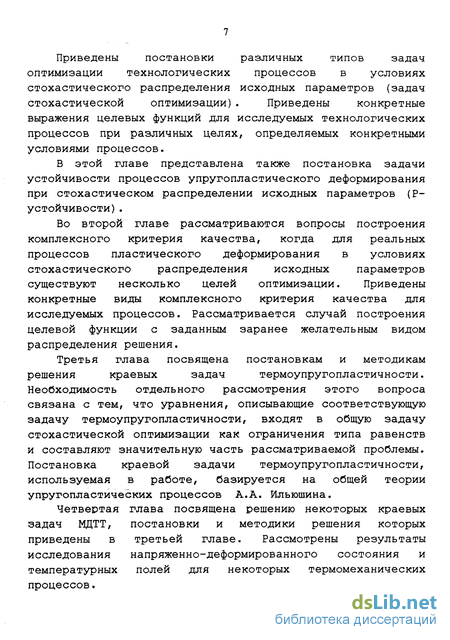 7

Приведены постановки различных типов задач оптимизации технологических процессов в условиях стохастического распределения исходных параметров (задач стохастической оптимизации). Приведены конкретные выражения целевых функций для исследуемых технологических процессов при различных целях, определяемых конкретными условиями процессов.

В этой главе представлена также постановка задачи устойчивости процессов упругопластического деформирования при стохастическом распределении исходных параметров (Р-устойчивости).

Во второй главе рассматриваются вопросы построения комплексного критерия качества, когда для реальных процессов пластического деформирования в условиях стохастического распределения исходных параметров существуют несколько целей оптимизации. Приведены конкретные виды комплексного критерия качества для исследуемых процессов. Рассматривается случай построения целевой функции с заданным заранее желательным видом распределения решения.

Третья глава посвящена постановкам и методикам решения краевых задач термоупругопластичности. Необходимость отдельного рассмотрения этого вопроса связана с тем, что уравнения, описывающие соответствующую задачу термоупругопластичности, входят в общую задачу стохастической оптимизации как ограничения типа равенств и составляют значительную часть рассматриваемой проблемы. Постановка краевой задачи термоупругопластичности, используемая в работе, базируется на общей теории упругопластических процессов А.А. Ильюшина.

Четвертая глава посвящена решению некоторых краевых задач МДТТ, постановки и методики решения которых приведены в третьей главе. Рассмотрены результаты исследования напряженно-деформированного состояния и температурных полей для некоторых термомеханических процессов.

dsLib.net
библиотека диссертаций